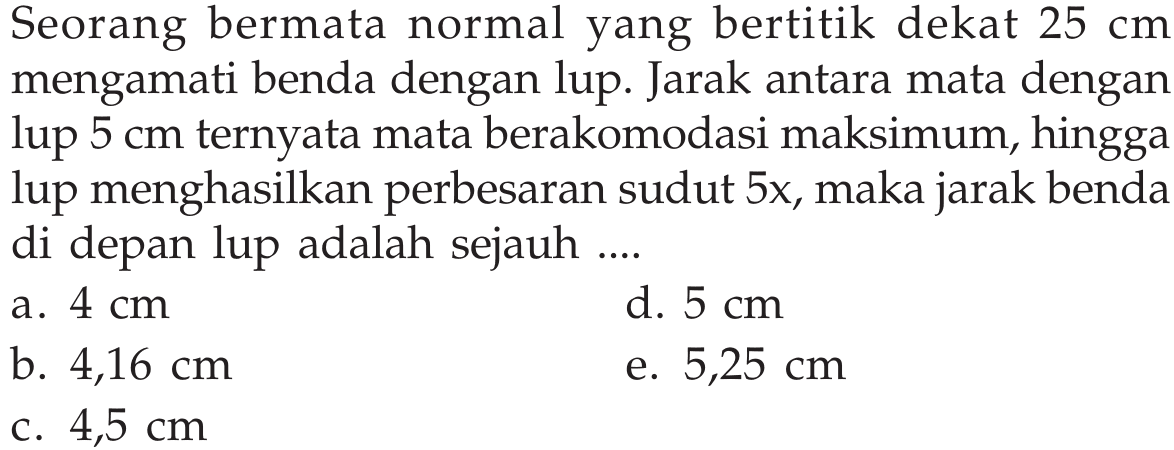 Seorang bermata normal yang bertitik dekat 25 cm mengamati benda dengan lup. Jarak antara mata dengan lup 5 cm ternyata mata berakomodasi maksimum, hingga lup menghasilkan perbesaran sudut 5x, maka jarak benda di depan lup adalah sejauh ....

a. 4 cm
b. 4,16 cm
c. 4,5 cm
d. 5 cm
e. 5,25 cm